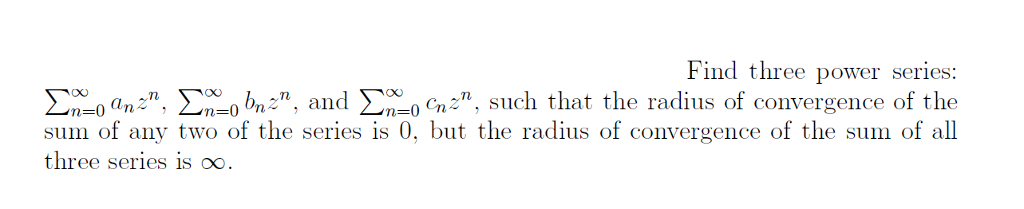 Find three power series: $\sum_{n=0}^{\infty} a_n z^n$, $\sum_{n=0}^{\infty} b_n z^n$, and $\sum_{n=0}^{\infty} c_n z^n$, such that the radius of convergence of the sum of any two of the series is 0, but the radius of convergence of the sum of all three series is $\infty$.